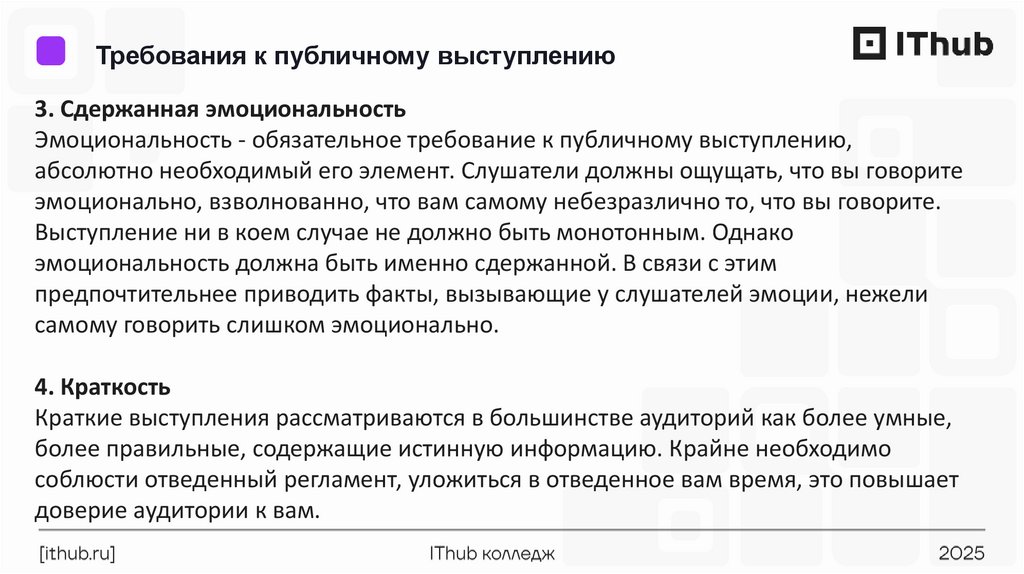 Требования к публичному выступлению

IThub

3. Сдержанная эмоциональность
Эмоциональность - обязательное требование к публичному выступлению, абсолютно необходимый его элемент. Слушатели должны ощущать, что вы говорите эмоционально, взволнованно, что вам самому небезразлично то, что вы говорите. Выступление ни в коем случае не должно быть монотонным. Однако эмоциональность должна быть именно сдержанной. В связи с этим предпочтительнее приводить факты, вызывающие у слушателей эмоции, нежели самому говорить слишком эмоционально.

4. Краткость
Краткие выступления рассматриваются в большинстве аудиторий как более умные, более правильные, содержащие истинную информацию. Крайне необходимо соблюсти отведенный регламент, уложиться в отведенное вам время, это повышает доверие аудитории к вам.

[ithub.ru]

IThub колледж

2025